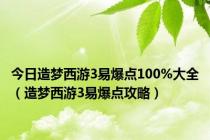 今日造梦西游3易爆点100%大全（造梦西游3易爆点攻略）